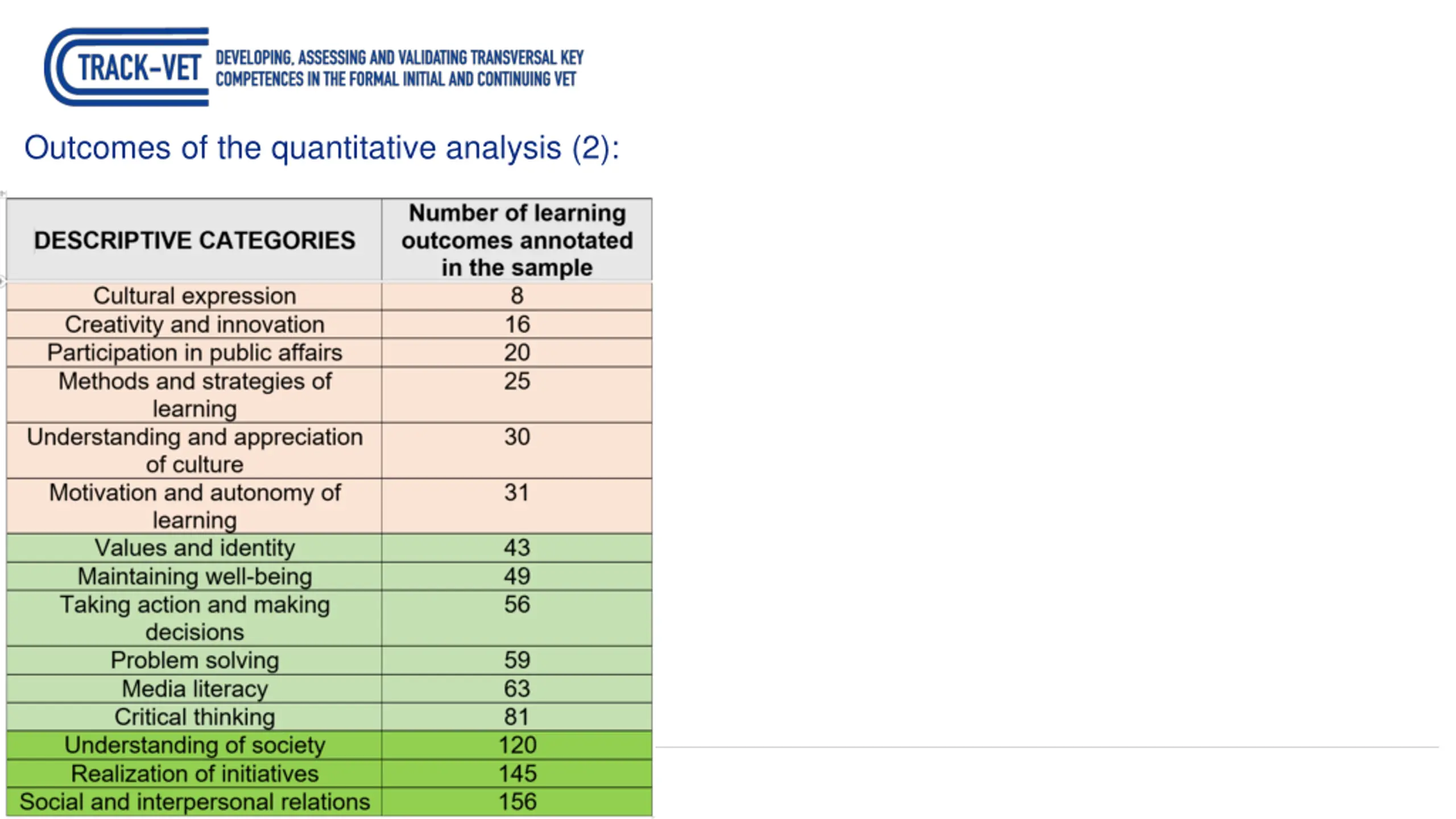 TRACK-VET DEVELOPING, ASSESSING AND VALIDATING TRANSVERSAL KEY COMPETENCES IN THE FORMAL INITIAL AND CONTINUING VET

Outcomes of the quantitative analysis (2):

| DESCRIPTIVE CATEGORIES | Number of learning outcomes annotated in the sample |
|---|---|
| Cultural expression | 8 |
| Creativity and innovation | 16 |
| Participation in public affairs | 20 |
| Methods and strategies of learning | 25 |
| Understanding and appreciation of culture | 30 |
| Motivation and autonomy of learning | 31 |
| Values and identity | 43 |
| Maintaining well-being | 49 |
| Taking action and making decisions | 56 |
| Problem solving | 59 |
| Media literacy | 63 |
| Critical thinking | 81 |
| Understanding of society | 120 |
| Realization of initiatives | 145 |
| Social and interpersonal relations | 156 |